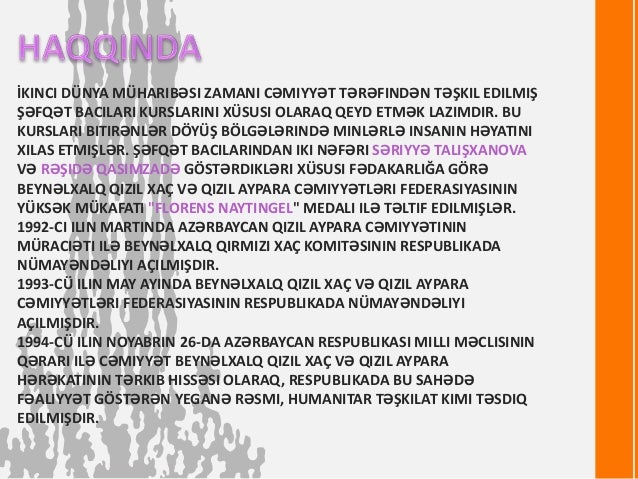 HAQQINDA

İKINCI DÜNYA MÜHARIBƏSI ZAMANI CƏMIYYƏT TƏRƏFINDƏN TƏŞKIL EDILMIŞ ŞƏFQƏT BACILARI KURSLARINI XÜSUSI OLARAQ QEYD ETMƏK LAZIMDIR. BU KURSLARI BITIRƏNLƏR DÖYÜŞ BÖLGƏLƏRINDƏ MINLƏRLƏ INSANIN HƏYATINI XILAS ETMIŞLƏR. ŞƏFQƏT BACILARINDAN IKI NƏFƏRI SƏRIYYƏ TALIŞXANOVA VƏ RƏŞIDƏ QASIMZADƏ GÖSTƏRDIKLƏRI XÜSUSI FƏDAKARLIĞA GÖRƏ BEYNƏLXALQ QIZIL XAÇ VƏ QIZIL AYPARA CƏMIYYƏTLƏRI FEDERASIYASININ YÜKSƏK MÜKAFATI "FLORENS NAYTINGEL" MEDALI ILƏ TƏLTIF EDILMIŞLƏR.
1992-CI ILIN MARTINDA AZƏRBAYCAN QIZIL AYPARA CƏMIYYƏTININ MÜRACIƏTI ILƏ BEYNƏLXALQ QIRMIZI XAÇ KOMITƏSININ RESPUBLIKADA NÜMAYƏNDƏLIYI AÇILMIŞDIR.
1993-CÜ ILIN MAY AYINDA BEYNƏLXALQ QIZIL XAÇ VƏ QIZIL AYPARA CƏMIYYƏTLƏRI FEDERASIYASININ RESPUBLIKADA NÜMAYƏNDƏLIYI AÇILMIŞDIR.
1994-CÜ ILIN NOYABRIN 26-DA AZƏRBAYCAN RESPUBLIKASI MILLI MƏCLISININ QƏRARI ILƏ CƏMIYYƏT BEYNƏLXALQ QIZIL XAÇ VƏ QIZIL AYPARA HƏRƏKATININ TƏRKIB HISSƏSI OLARAQ, RESPUBLIKADA BU SAHƏDƏ FƏALIYYƏT GÖSTƏRƏN YEGANƏ RƏSMI, HUMANITAR TƏŞKILAT KIMI TƏSDIQ EDILMIŞDIR.